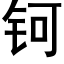 钶